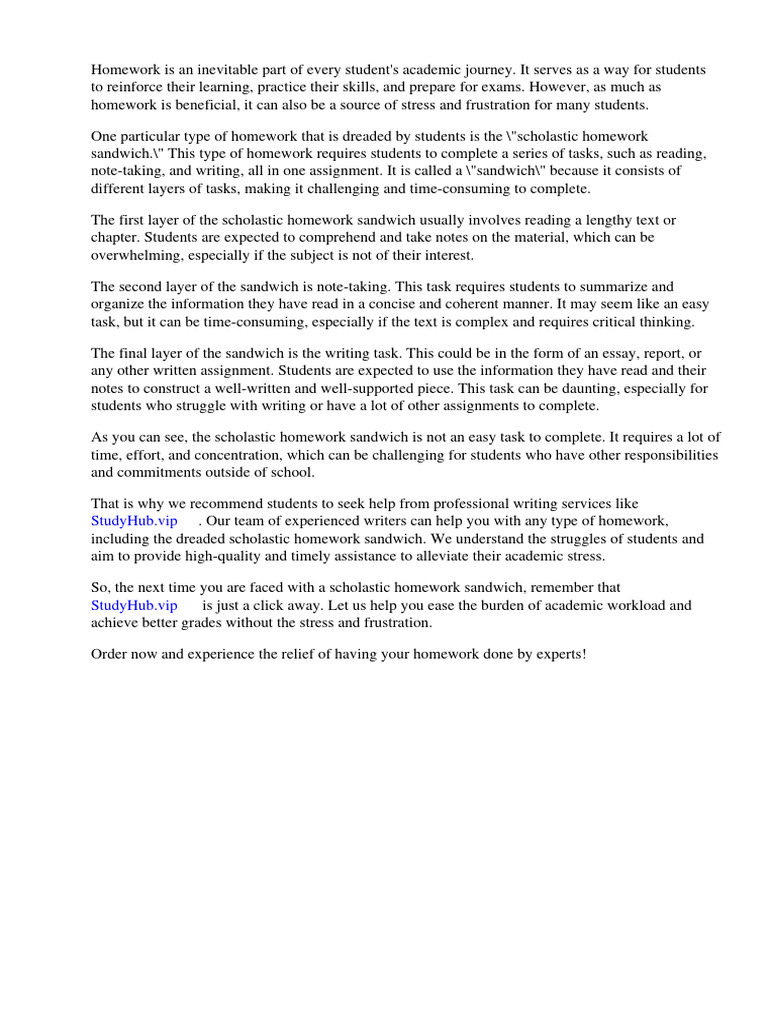 Homework is an inevitable part of every student's academic journey. It serves as a way for students to reinforce their learning, practice their skills, and prepare for exams. However, as much as homework is beneficial, it can also be a source of stress and frustration for many students.

One particular type of homework that is dreaded by students is the \"scholastic homework sandwich.\" This type of homework requires students to complete a series of tasks, such as reading, note-taking, and writing, all in one assignment. It is called a \"sandwich\" because it consists of different layers of tasks, making it challenging and time-consuming to complete.

The first layer of the scholastic homework sandwich usually involves reading a lengthy text or chapter. Students are expected to comprehend and take notes on the material, which can be overwhelming, especially if the subject is not of their interest.

The second layer of the sandwich is note-taking. This task requires students to summarize and organize the information they have read in a concise and coherent manner. It may seem like an easy task, but it can be time-consuming, especially if the text is complex and requires critical thinking.

The final layer of the sandwich is the writing task. This could be in the form of an essay, report, or any other written assignment. Students are expected to use the information they have read and their notes to construct a well-written and well-supported piece. This task can be daunting, especially for students who struggle with writing or have a lot of other assignments to complete.

As you can see, the scholastic homework sandwich is not an easy task to complete. It requires a lot of time, effort, and concentration, which can be challenging for students who have other responsibilities and commitments outside of school.

That is why we recommend students to seek help from professional writing services like StudyHub.vip . Our team of experienced writers can help you with any type of homework, including the dreaded scholastic homework sandwich. We understand the struggles of students and aim to provide high-quality and timely assistance to alleviate their academic stress.

So, the next time you are faced with a scholastic homework sandwich, remember that StudyHub.vip is just a click away. Let us help you ease the burden of academic workload and achieve better grades without the stress and frustration.

Order now and experience the relief of having your homework done by experts!